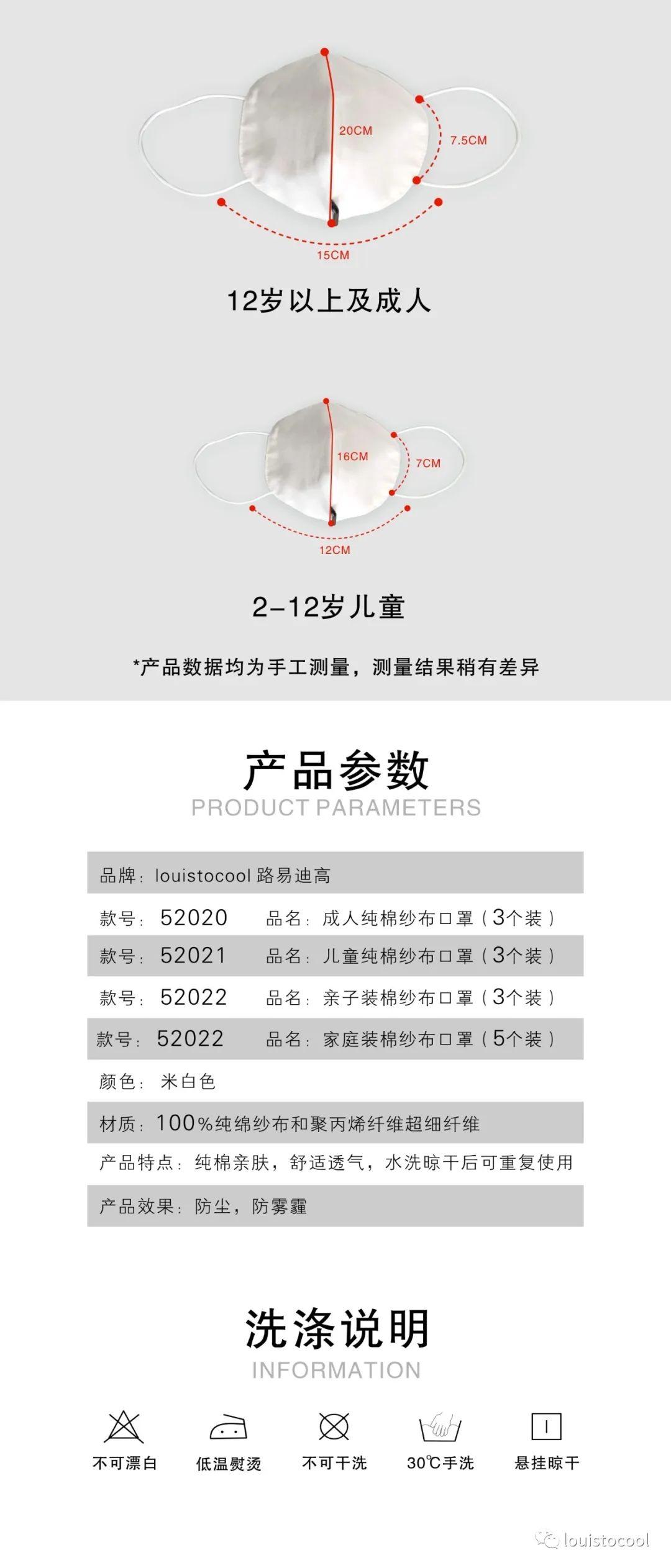 20CM
7.5CM
15CM

12岁以上及成人

16CM
7CM
12CM

2-12岁儿童

*产品数据均为手工测量，测量结果稍有差异

产品参数
PRODUCT PARAMETERS

品牌：louistocool 路易迪高

款号：52020　品名：成人纯棉纱布口罩（3个装）

款号：52021　品名：儿童纯棉纱布口罩（3个装）

款号：52022　品名：亲子装棉纱布口罩（3个装）

款号：52022　品名：家庭装棉纱布口罩（5个装）

颜色：米白色

材质：100%纯绵纱布和聚丙烯纤维超细纤维

产品特点：纯棉亲肤，舒适透气，水洗晾干后可重复使用

产品效果：防尘，防雾霾

洗涤说明
INFORMATION

不可漂白　低温熨烫　不可干洗　30℃手洗　悬挂晾干

louistocool